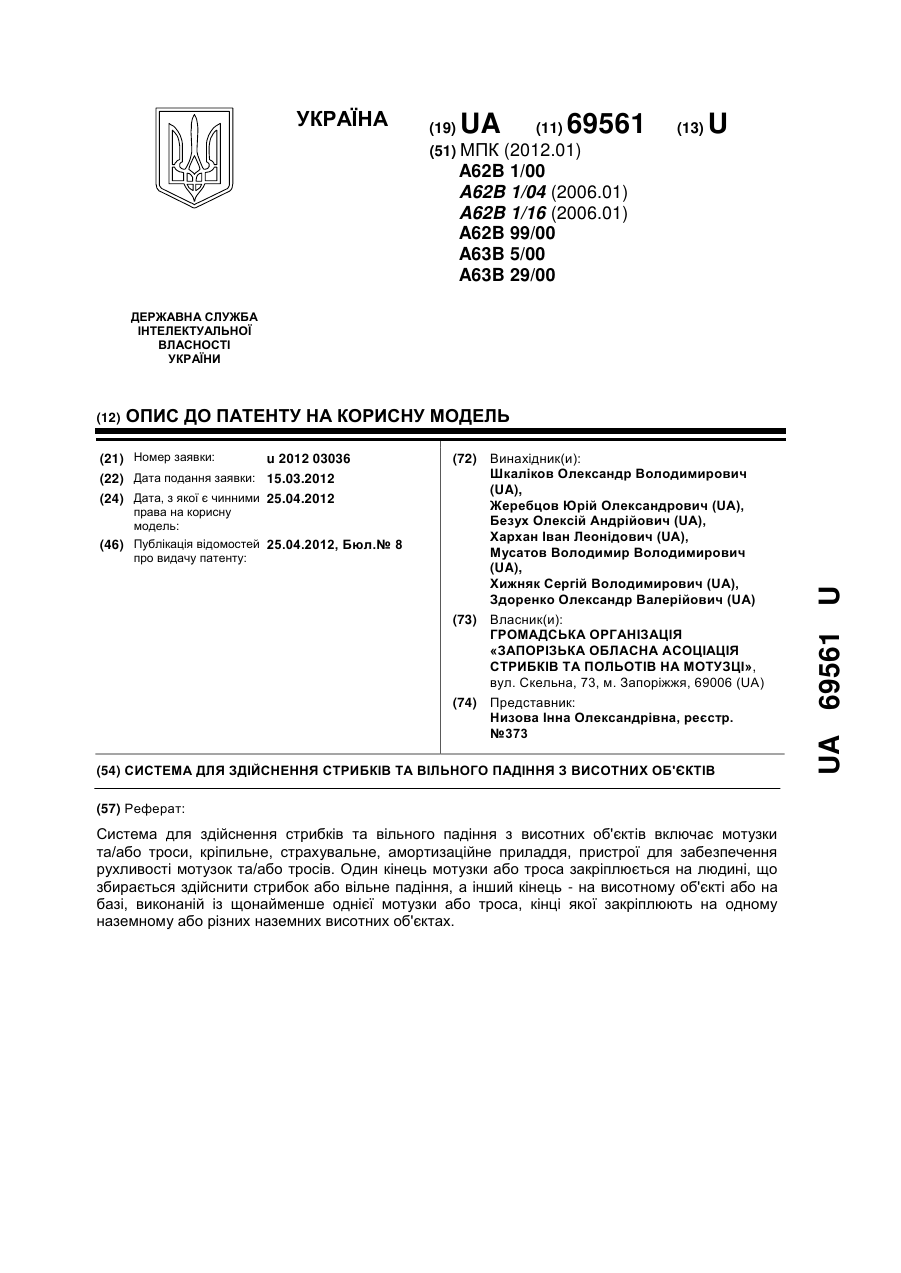 УКРАЇНА

(19) UA (11) 69561 (13) U

(51) МПК (2012.01)
A62B 1/00
A62B 1/04 (2006.01)
A62B 1/16 (2006.01)
A62B 99/00
A63B 5/00
A63B 29/00

ДЕРЖАВНА СЛУЖБА ІНТЕЛЕКТУАЛЬНОЇ ВЛАСНОСТІ УКРАЇНИ

(12) ОПИС ДО ПАТЕНТУ НА КОРИСНУ МОДЕЛЬ

(21) Номер заявки: u 2012 03036
(22) Дата подання заявки: 15.03.2012
(24) Дата, з якої є чинними права на корисну модель: 25.04.2012
(46) Публікація відомостей про видачу патенту: 25.04.2012, Бюл.№ 8

(72) Винахідник(и):
Шкаліков Олександр Володимирович (UA),
Жеребцов Юрій Олександрович (UA),
Безух Олексій Андрійович (UA),
Хархан Іван Леонідович (UA),
Мусатов Володимир Володимирович (UA),
Хижняк Сергій Володимирович (UA),
Здоренко Олександр Валерійович (UA)

(73) Власник(и):
ГРОМАДСЬКА ОРГАНІЗАЦІЯ «ЗАПОРІЗЬКА ОБЛАСНА АСОЦІАЦІЯ СТРИБКІВ ТА ПОЛЬОТІВ НА МОТУЗЦІ»,
вул. Скельна, 73, м. Запоріжжя, 69006 (UA)

(74) Представник:
Низова Інна Олександрівна, реєстр. №373

(54) СИСТЕМА ДЛЯ ЗДІЙСНЕННЯ СТРИБКІВ ТА ВІЛЬНОГО ПАДІННЯ З ВИСОТНИХ ОБ'ЄКТІВ

(57) Реферат:

Система для здійснення стрибків та вільного падіння з висотних об'єктів включає мотузки та/або троси, кріпильне, страхувальне, амортизаційне приладдя, пристрої для забезпечення рухливості мотузок та/або тросів. Один кінець мотузки або троса закріплюється на людині, що збирається здійснити стрибок або вільне падіння, а інший кінець - на висотному об'єкті або на базі, виконаній із щонайменше однієї мотузки або троса, кінці якої закріплюють на одному наземному або різних наземних висотних об'єктах.

UA 69561 U